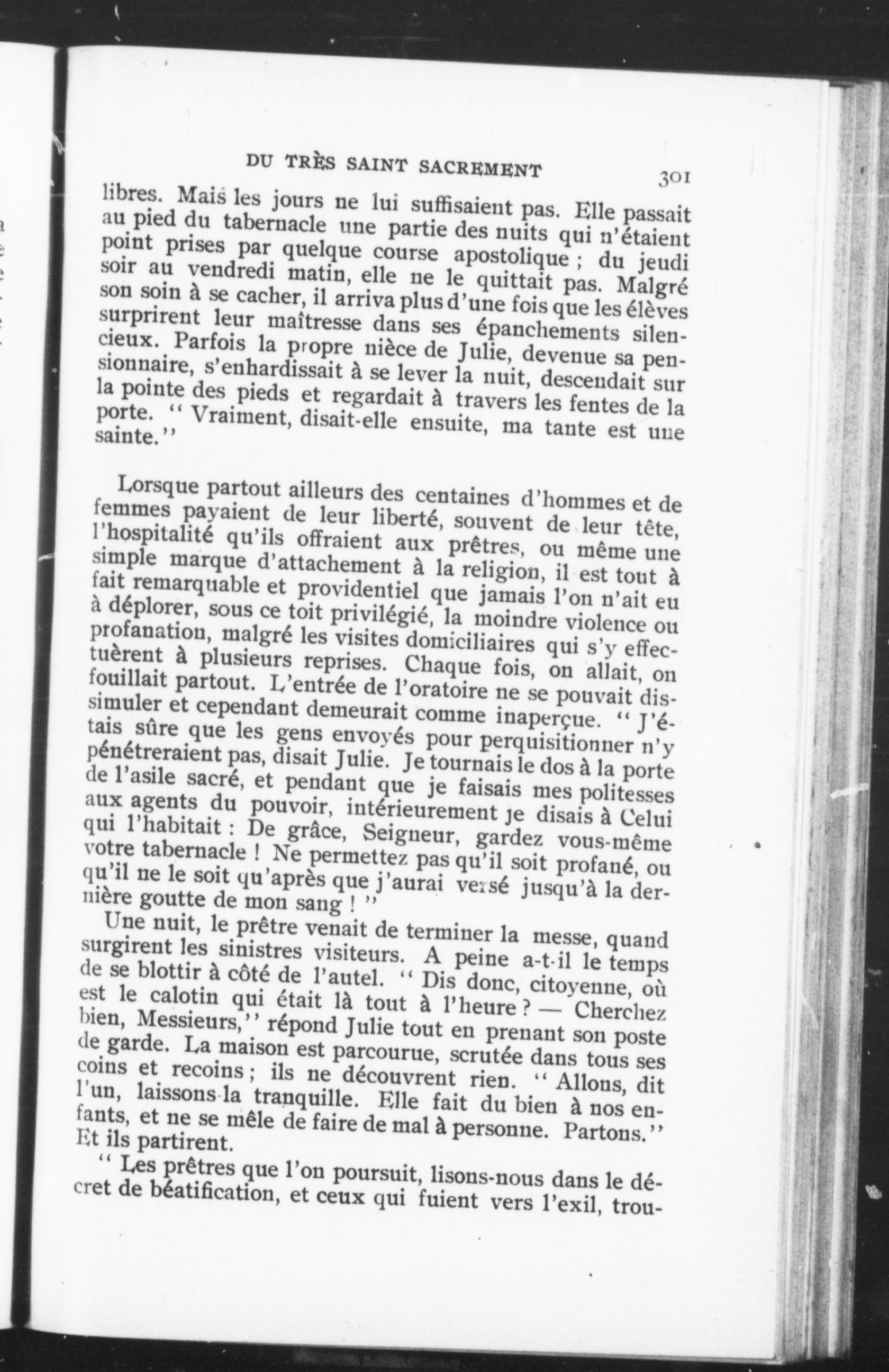 DU TRÈS SAINT SACREMENT 301

libres. Mais les jours ne lui suffisaient pas. Elle passait au pied du tabernacle une partie des nuits qui n'étaient point prises par quelque course apostolique ; du jeudi soir au vendredi matin, elle ne le quittait pas. Malgré son soin à se cacher, il arriva plus d'une fois que les élèves surprirent leur maîtresse dans ses épanchements silencieux. Parfois la propre nièce de Julie, devenue sa pensionnaire, s'enhardissait à se lever la nuit, descendait sur la pointe des pieds et regardait à travers les fentes de la porte. " Vraiment, disait-elle ensuite, ma tante est une sainte."

Lorsque partout ailleurs des centaines d'hommes et de femmes payaient de leur liberté, souvent de leur tête, l'hospitalité qu'ils offraient aux prêtres, ou même une simple marque d'attachement à la religion, il est tout à fait remarquable et providentiel que jamais l'on n'ait eu à déplorer, sous ce toit privilégié, la moindre violence ou profanation, malgré les visites domiciliaires qui s'y effectuèrent à plusieurs reprises. Chaque fois, on allait, on fouillait partout. L'entrée de l'oratoire ne se pouvait dissimuler et cependant demeurait comme inaperçue. " J'étais sûre que les gens envoyés pour perquisitionner n'y pénétreraient pas, disait Julie. Je tournais le dos à la porte de l'asile sacré, et pendant que je faisais mes politesses aux agents du pouvoir, intérieurement je disais à Celui qui l'habitait : De grâce, Seigneur, gardez vous-même votre tabernacle ! Ne permettez pas qu'il soit profané, ou qu'il ne le soit qu'après que j'aurai versé jusqu'à la dernière goutte de mon sang ! "

Une nuit, le prêtre venait de terminer la messe, quand surgirent les sinistres visiteurs. A peine a-t-il le temps de se blottir à côté de l'autel. " Dis donc, citoyenne, où est le calotin qui était là tout à l'heure ? — Cherchez bien, Messieurs," répond Julie tout en prenant son poste de garde. La maison est parcourue, scrutée dans tous ses coins et recoins ; ils ne découvrent rien. " Allons, dit l'un, laissons-la tranquille. Elle fait du bien à nos enfants, et ne se mêle de faire de mal à personne. Partons." Et ils partirent.

" Les prêtres que l'on poursuit, lisons-nous dans le décret de béatification, et ceux qui fuient vers l'exil, trou-